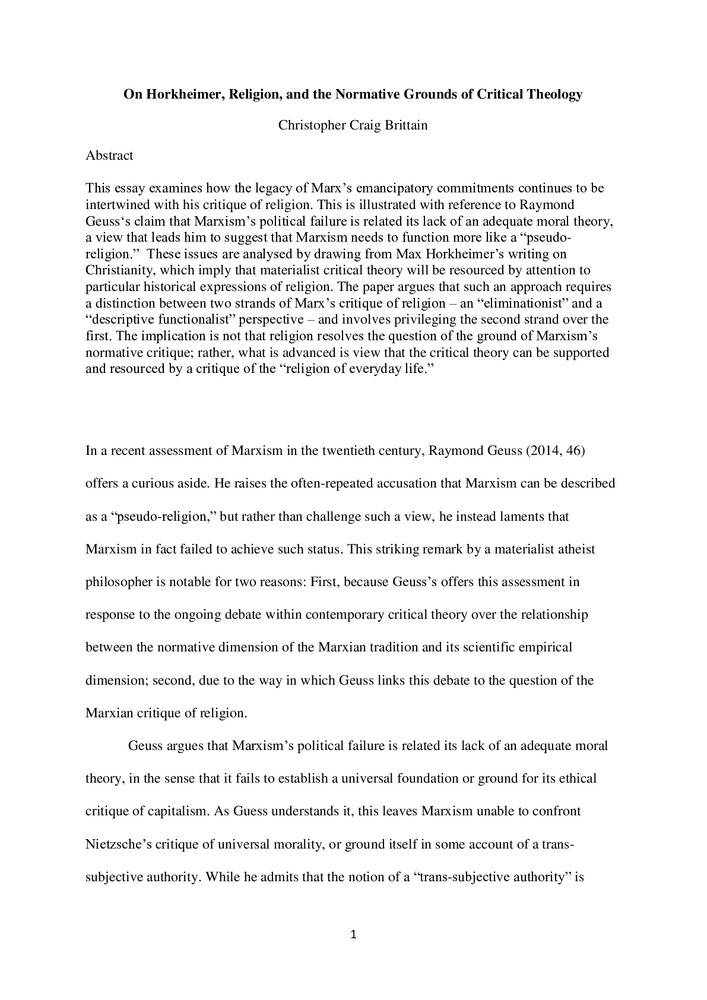 On Horkheimer, Religion, and the Normative Grounds of Critical Theology

Christopher Craig Brittain

Abstract

This essay examines how the legacy of Marx's emancipatory commitments continues to be intertwined with his critique of religion. This is illustrated with reference to Raymond Geuss's claim that Marxism's political failure is related its lack of an adequate moral theory, a view that leads him to suggest that Marxism needs to function more like a "pseudo-religion." These issues are analysed by drawing from Max Horkheimer's writing on Christianity, which imply that materialist critical theory will be resourced by attention to particular historical expressions of religion. The paper argues that such an approach requires a distinction between two strands of Marx's critique of religion – an "eliminationist" and a "descriptive functionalist" perspective – and involves privileging the second strand over the first. The implication is not that religion resolves the question of the ground of Marxism's normative critique; rather, what is advanced is view that the critical theory can be supported and resourced by a critique of the "religion of everyday life."

In a recent assessment of Marxism in the twentieth century, Raymond Geuss (2014, 46) offers a curious aside. He raises the often-repeated accusation that Marxism can be described as a "pseudo-religion," but rather than challenge such a view, he instead laments that Marxism in fact failed to achieve such status. This striking remark by a materialist atheist philosopher is notable for two reasons: First, because Geuss's offers this assessment in response to the ongoing debate within contemporary critical theory over the relationship between the normative dimension of the Marxian tradition and its scientific empirical dimension; second, due to the way in which Geuss links this debate to the question of the Marxian critique of religion.

Geuss argues that Marxism's political failure is related its lack of an adequate moral theory, in the sense that it fails to establish a universal foundation or ground for its ethical critique of capitalism. As Guess understands it, this leaves Marxism unable to confront Nietzsche's critique of universal morality, or ground itself in some account of a trans-subjective authority. While he admits that the notion of a "trans-subjective authority" is

1